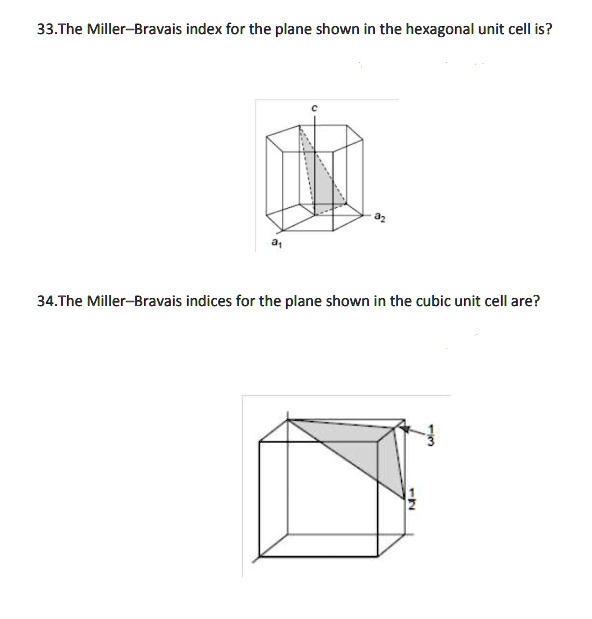 33.The Miller–Bravais index for the plane shown in the hexagonal unit cell is?

c

$a_2$

$a_1$

34.The Miller–Bravais indices for the plane shown in the cubic unit cell are?

$\frac{1}{3}$

$\frac{1}{2}$